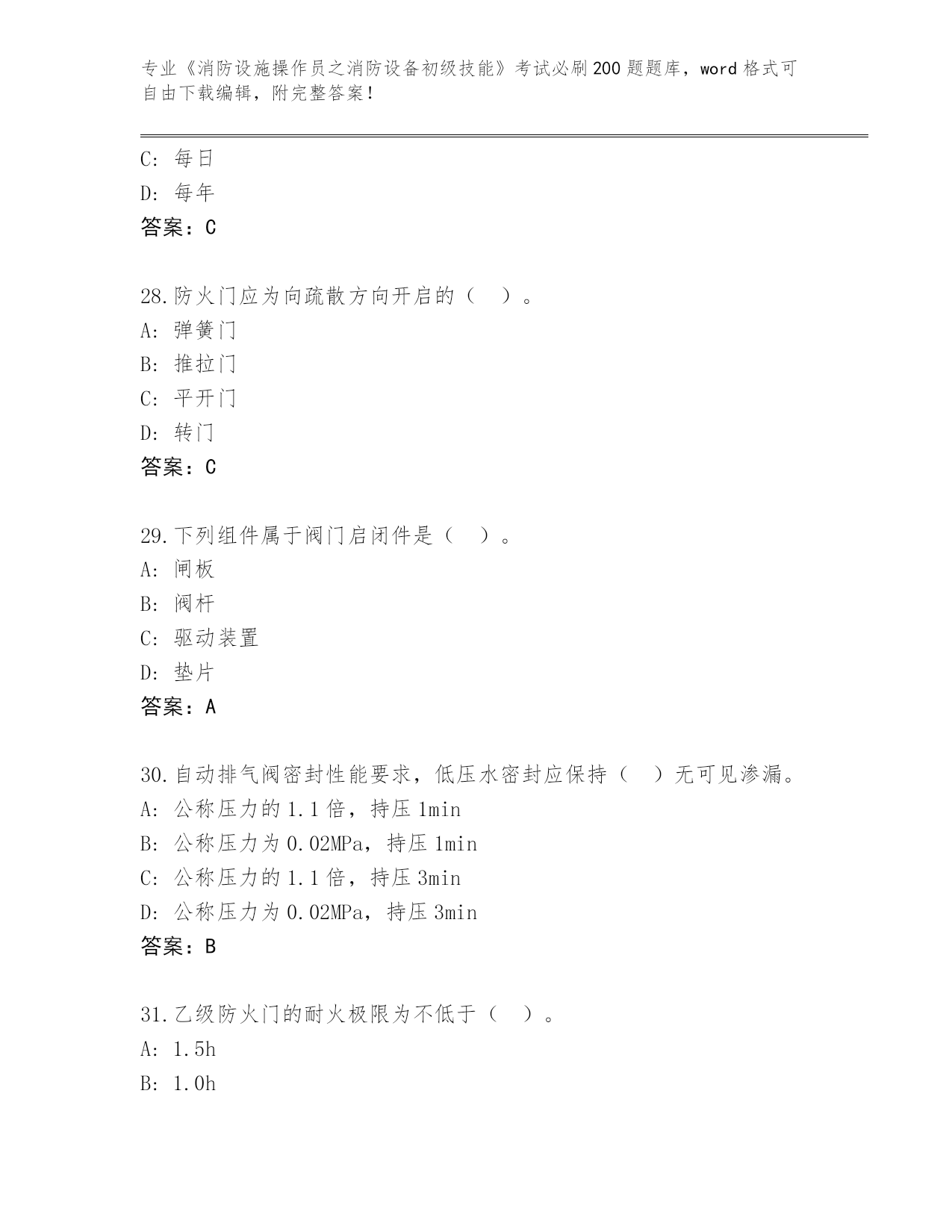 专业《消防设施操作员之消防设备初级技能》考试必刷200题题库，word格式可自由下载编辑，附完整答案！

C: 每日
D: 每年
答案：C

28.防火门应为向疏散方向开启的（　）。
A: 弹簧门
B: 推拉门
C: 平开门
D: 转门
答案：C

29.下列组件属于阀门启闭件是（　）。
A: 闸板
B: 阀杆
C: 驱动装置
D: 垫片
答案：A

30.自动排气阀密封性能要求，低压水密封应保持（　）无可见渗漏。
A: 公称压力的1.1倍，持压1min
B: 公称压力为0.02MPa，持压1min
C: 公称压力的1.1倍，持压3min
D: 公称压力为0.02MPa，持压3min
答案：B

31.乙级防火门的耐火极限为不低于（　）。
A: 1.5h
B: 1.0h